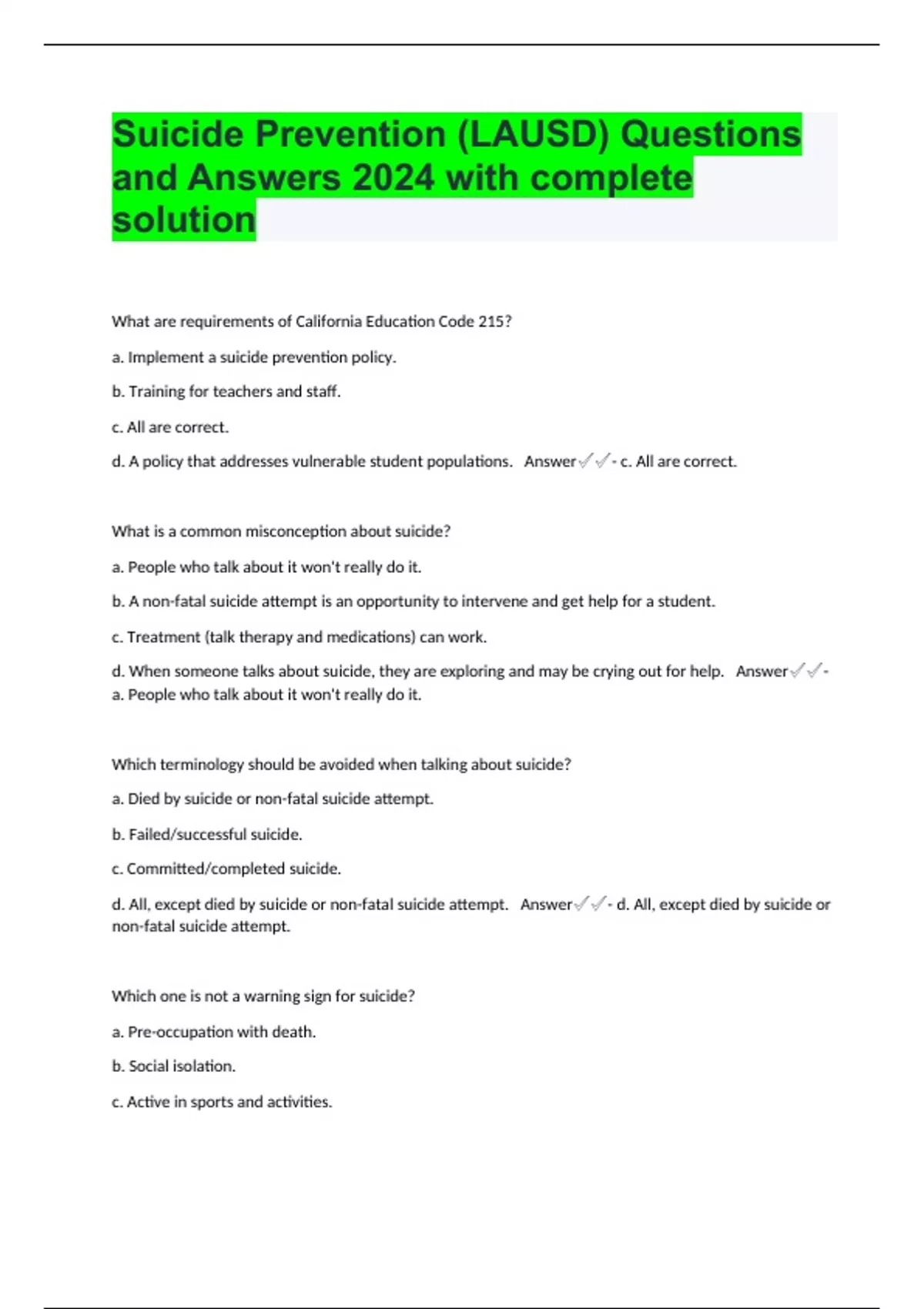 Suicide Prevention (LAUSD) Questions and Answers 2024 with complete solution

What are requirements of California Education Code 215?

a. Implement a suicide prevention policy.

b. Training for teachers and staff.

c. All are correct.

d. A policy that addresses vulnerable student populations. Answer✓✓- c. All are correct.

What is a common misconception about suicide?

a. People who talk about it won't really do it.

b. A non-fatal suicide attempt is an opportunity to intervene and get help for a student.

c. Treatment (talk therapy and medications) can work.

d. When someone talks about suicide, they are exploring and may be crying out for help. Answer✓✓- a. People who talk about it won't really do it.

Which terminology should be avoided when talking about suicide?

a. Died by suicide or non-fatal suicide attempt.

b. Failed/successful suicide.

c. Committed/completed suicide.

d. All, except died by suicide or non-fatal suicide attempt. Answer✓✓- d. All, except died by suicide or non-fatal suicide attempt.

Which one is not a warning sign for suicide?

a. Pre-occupation with death.

b. Social isolation.

c. Active in sports and activities.